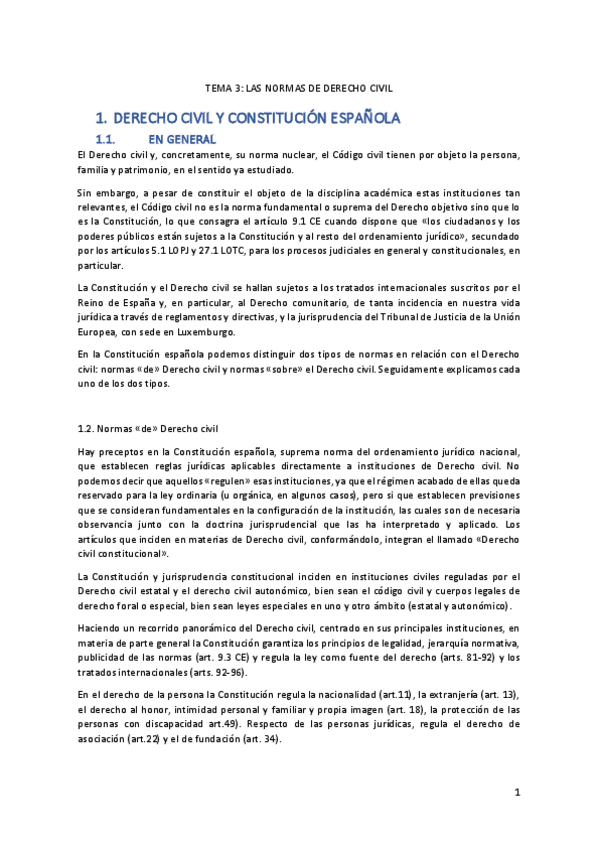 TEMA 3: LAS NORMAS DE DERECHO CIVIL

1. DERECHO CIVIL Y CONSTITUCIÓN ESPAÑOLA

1.1. EN GENERAL

El Derecho civil y, concretamente, su norma nuclear, el Código civil tienen por objeto la persona, familia y patrimonio, en el sentido ya estudiado.

Sin embargo, a pesar de constituir el objeto de la disciplina académica estas instituciones tan relevantes, el Código civil no es la norma fundamental o suprema del Derecho objetivo sino que lo es la Constitución, lo que consagra el artículo 9.1 CE cuando dispone que «los ciudadanos y los poderes públicos están sujetos a la Constitución y al resto del ordenamiento jurídico», secundado por los artículos 5.1 LOPJ y 27.1 LOTC, para los procesos judiciales en general y constitucionales, en particular.

La Constitución y el Derecho civil se hallan sujetos a los tratados internacionales suscritos por el Reino de España y, en particular, al Derecho comunitario, de tanta incidencia en nuestra vida jurídica a través de reglamentos y directivas, y la jurisprudencia del Tribunal de Justicia de la Unión Europea, con sede en Luxemburgo.

En la Constitución española podemos distinguir dos tipos de normas en relación con el Derecho civil: normas «de» Derecho civil y normas «sobre» el Derecho civil. Seguidamente explicamos cada uno de los dos tipos.

1.2. Normas «de» Derecho civil

Hay preceptos en la Constitución española, suprema norma del ordenamiento jurídico nacional, que establecen reglas jurídicas aplicables directamente a instituciones de Derecho civil. No podemos decir que aquellos «regulen» esas instituciones, ya que el régimen acabado de ellas queda reservado para la ley ordinaria (u orgánica, en algunos casos), pero sí que establecen previsiones que se consideran fundamentales en la configuración de la institución, las cuales son de necesaria observancia junto con la doctrina jurisprudencial que las ha interpretado y aplicado. Los artículos que inciden en materias de Derecho civil, conformándolo, integran el llamado «Derecho civil constitucional».

La Constitución y jurisprudencia constitucional inciden en instituciones civiles reguladas por el Derecho civil estatal y el derecho civil autonómico, bien sean el código civil y cuerpos legales de derecho foral o especial, bien sean leyes especiales en uno y otro ámbito (estatal y autonómico).

Haciendo un recorrido panorámico del Derecho civil, centrado en sus principales instituciones, en materia de parte general la Constitución garantiza los principios de legalidad, jerarquía normativa, publicidad de las normas (art. 9.3 CE) y regula la ley como fuente del derecho (arts. 81-92) y los tratados internacionales (arts. 92-96).

En el derecho de la persona la Constitución regula la nacionalidad (art.11), la extranjería (art. 13), el derecho al honor, intimidad personal y familiar y propia imagen (art. 18), la protección de las personas con discapacidad art.49). Respecto de las personas jurídicas, regula el derecho de asociación (art.22) y el de fundación (art. 34).

1